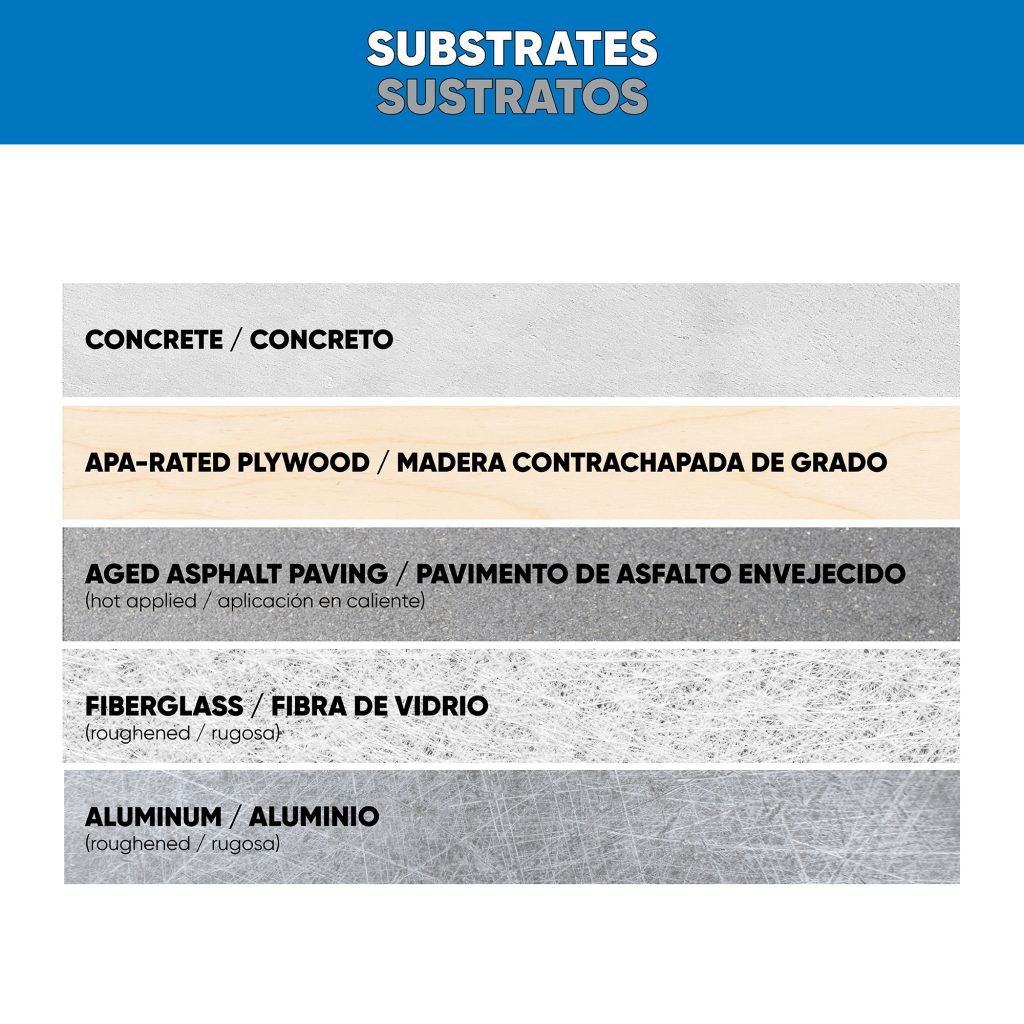 SUBSTRATES
SUSTRATOS

CONCRETE / CONCRETO

APA-RATED PLYWOOD / MADERA CONTRACHAPADA DE GRADO

AGED ASPHALT PAVING / PAVIMENTO DE ASFALTO ENVEJECIDO
(hot applied / aplicación en caliente)

FIBERGLASS / FIBRA DE VIDRIO
(roughened / rugosa)

ALUMINUM / ALUMINIO
(roughened / rugosa)